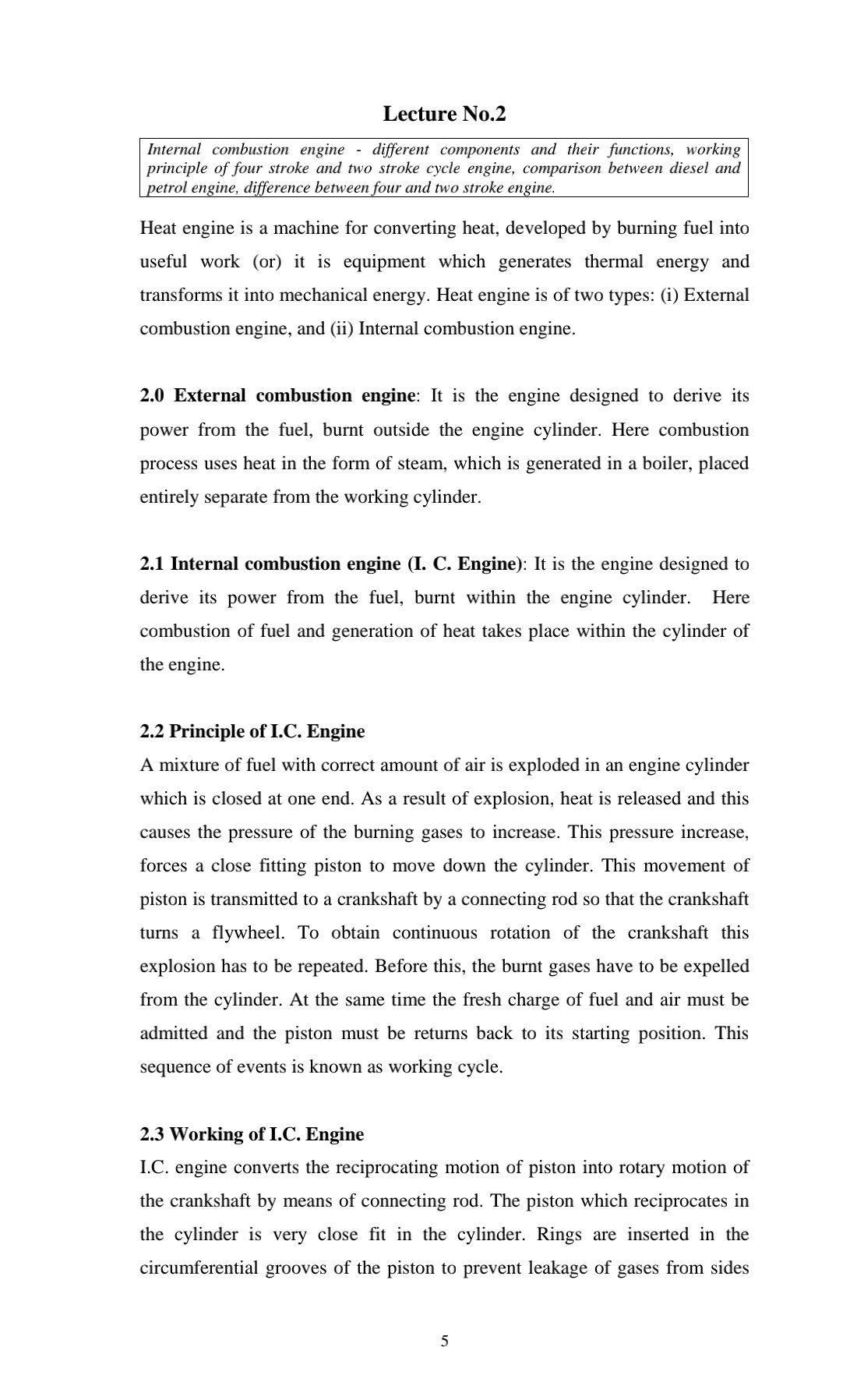 Lecture No.2

Internal combustion engine - different components and their functions, working principle of four stroke and two stroke cycle engine, comparison between diesel and petrol engine, difference between four and two stroke engine.

Heat engine is a machine for converting heat, developed by burning fuel into useful work (or) it is equipment which generates thermal energy and transforms it into mechanical energy. Heat engine is of two types: (i) External combustion engine, and (ii) Internal combustion engine.

2.0 External combustion engine: It is the engine designed to derive its power from the fuel, burnt outside the engine cylinder. Here combustion process uses heat in the form of steam, which is generated in a boiler, placed entirely separate from the working cylinder.

2.1 Internal combustion engine (I. C. Engine): It is the engine designed to derive its power from the fuel, burnt within the engine cylinder. Here combustion of fuel and generation of heat takes place within the cylinder of the engine.

2.2 Principle of I.C. Engine
A mixture of fuel with correct amount of air is exploded in an engine cylinder which is closed at one end. As a result of explosion, heat is released and this causes the pressure of the burning gases to increase. This pressure increase, forces a close fitting piston to move down the cylinder. This movement of piston is transmitted to a crankshaft by a connecting rod so that the crankshaft turns a flywheel. To obtain continuous rotation of the crankshaft this explosion has to be repeated. Before this, the burnt gases have to be expelled from the cylinder. At the same time the fresh charge of fuel and air must be admitted and the piston must be returns back to its starting position. This sequence of events is known as working cycle.

2.3 Working of I.C. Engine
I.C. engine converts the reciprocating motion of piston into rotary motion of the crankshaft by means of connecting rod. The piston which reciprocates in the cylinder is very close fit in the cylinder. Rings are inserted in the circumferential grooves of the piston to prevent leakage of gases from sides

5